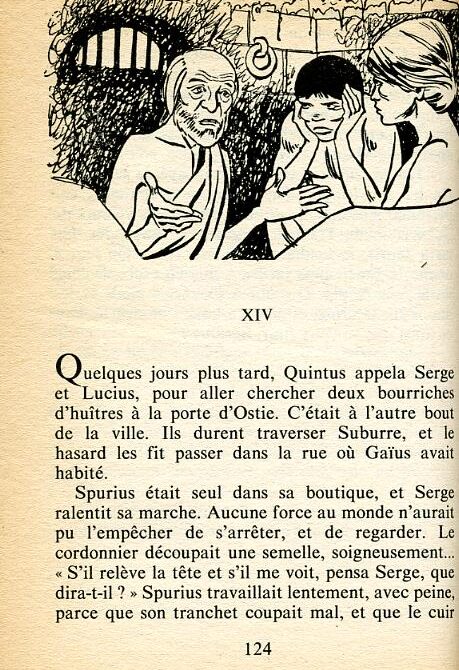 XIV

Quelques jours plus tard, Quintus appela Serge et Lucius, pour aller chercher deux bourriches d'huîtres à la porte d'Ostie. C'était à l'autre bout de la ville. Ils durent traverser Suburre, et le hasard les fit passer dans la rue où Gaïus avait habité.

Spurius était seul dans sa boutique, et Serge ralentit sa marche. Aucune force au monde n'aurait pu l'empêcher de s'arrêter, et de regarder. Le cordonnier découpait une semelle, soigneusement... « S'il relève la tête et s'il me voit, pensa Serge, que dira-t-il ? » Spurius travaillait lentement, avec peine, parce que son tranchet coupait mal, et que le cuir

124